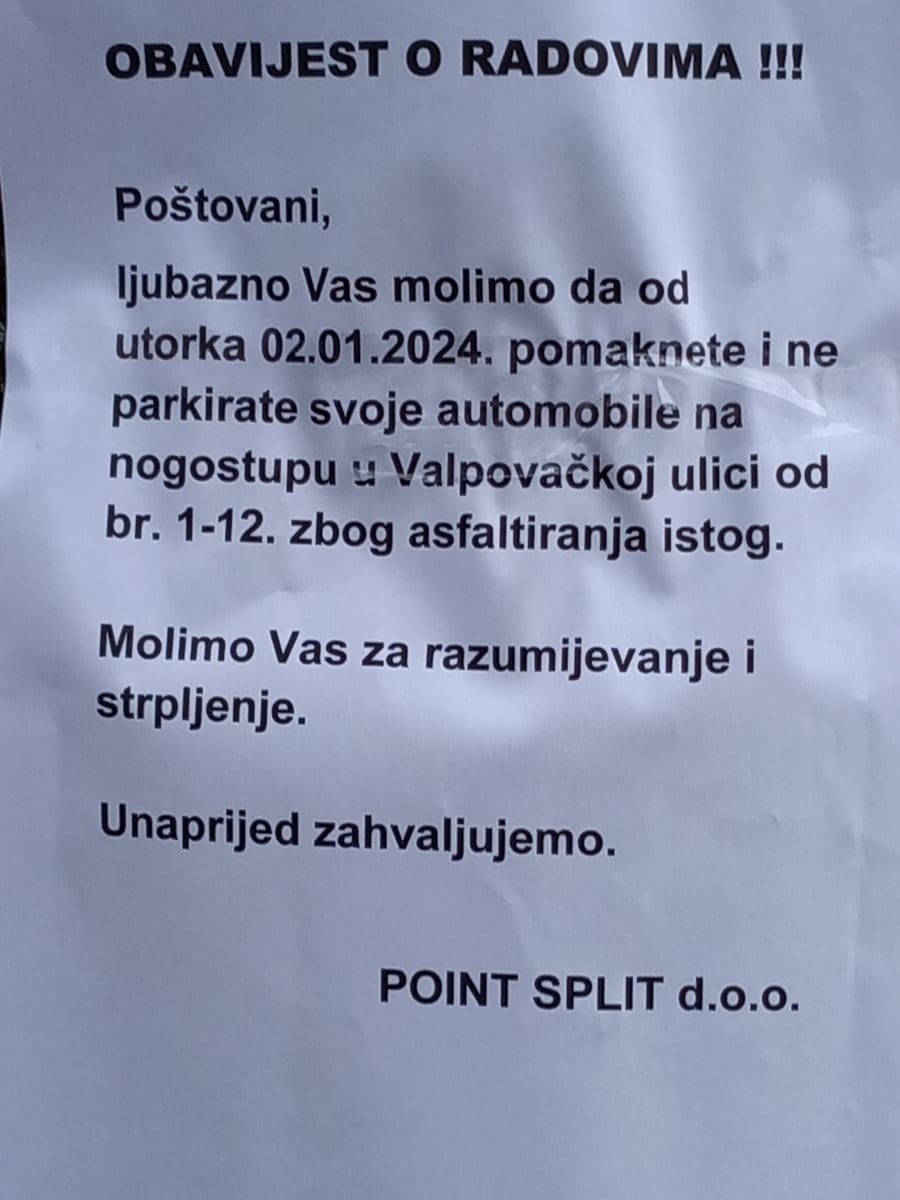 OBAVIJEST O RADOVIMA !!!

Poštovani,

ljubazno Vas molimo da od utorka 02.01.2024. pomaknete i ne parkirate svoje automobile na nogostupu u Valpovačkoj ulici od br. 1-12. zbog asfaltiranja istog.

Molimo Vas za razumijevanje i strpljenje.

Unaprijed zahvaljujemo.

POINT SPLIT d.o.o.